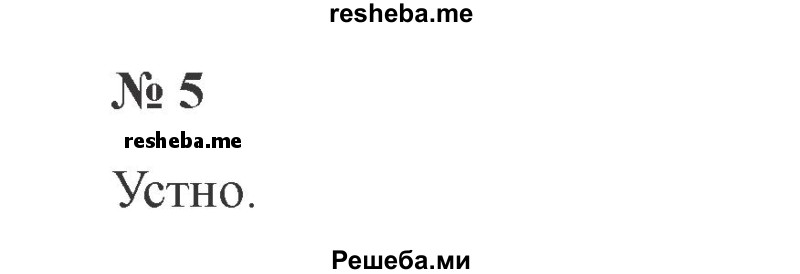 resheba.me

№ 5

resheba.me

Устно.

Решеба.ми